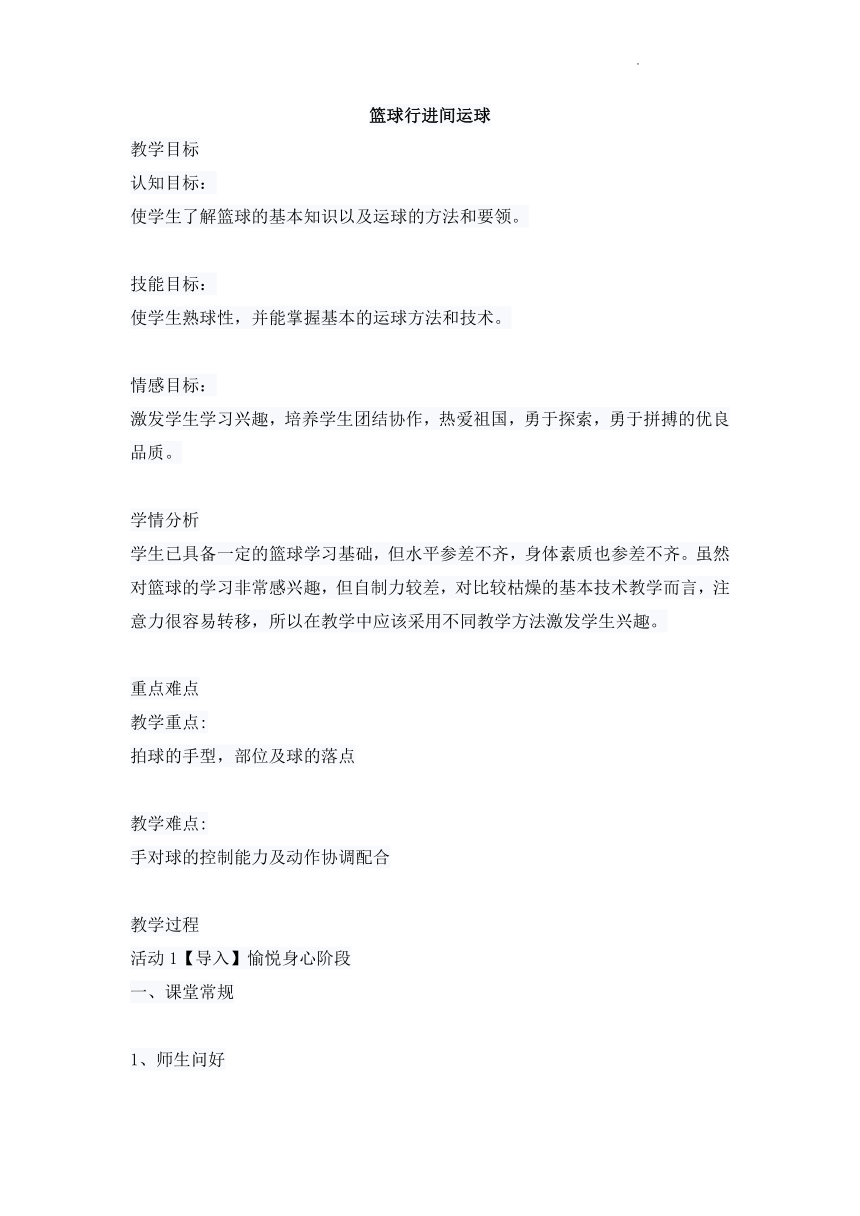 篮球行进间运球

教学目标

认知目标：

使学生了解篮球的基本知识以及运球的方法和要领。

技能目标：

使学生熟球性，并能掌握基本的运球方法和技术。

情感目标：

激发学生学习兴趣，培养学生团结协作，热爱祖国，勇于探索，勇于拼搏的优良品质。

学情分析

学生已具备一定的篮球学习基础，但水平参差不齐，身体素质也参差不齐。虽然对篮球的学习非常感兴趣，但自制力较差，对比较枯燥的基本技术教学而言，注意力很容易转移，所以在教学中应该采用不同教学方法激发学生兴趣。

重点难点

教学重点:

拍球的手型，部位及球的落点

教学难点:

手对球的控制能力及动作协调配合

教学过程

活动 1【导入】愉悦身心阶段

一、课堂常规

1、师生问好